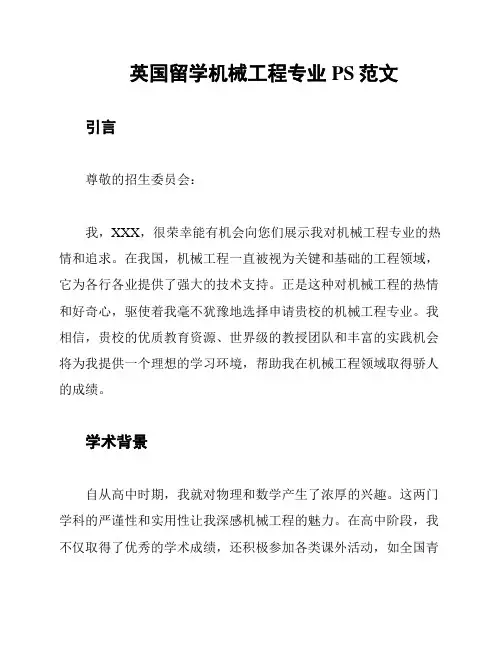 英国留学机械工程专业 PS 范文

引言

尊敬的招生委员会：

我，XXX，很荣幸能有机会向您们展示我对机械工程专业的热情和追求。在我国，机械工程一直被视为关键和基础的工程领域，它为各行各业提供了强大的技术支持。正是这种对机械工程的热情和好奇心，驱使着我毫不犹豫地选择申请贵校的机械工程专业。我相信，贵校的优质教育资源、世界级的教授团队和丰富的实践机会将为我提供一个理想的学习环境，帮助我在机械工程领域取得骄人的成绩。

学术背景

自从高中时期，我就对物理和数学产生了浓厚的兴趣。这两门学科的严谨性和实用性让我深感机械工程的魅力。在高中阶段，我不仅取得了优秀的学术成绩，还积极参加各类课外活动，如全国青